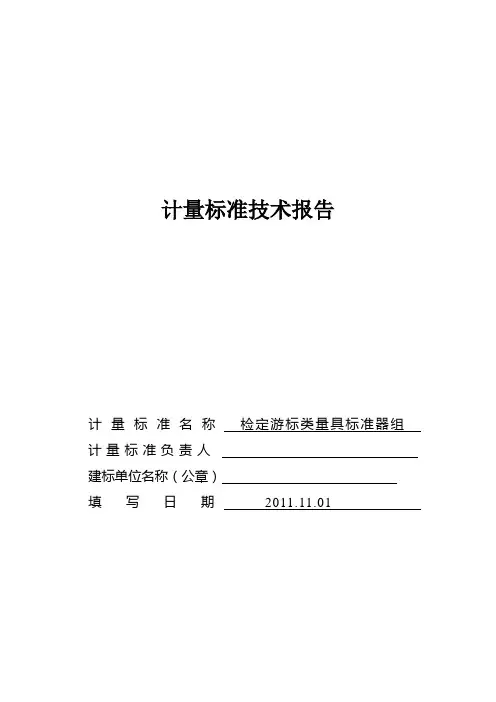 计量标准技术报告

计量标准名称 检定游标类量具标准器组

计量标准负责人 ____

建标单位名称（公章）____

填写日期 2011.11.01